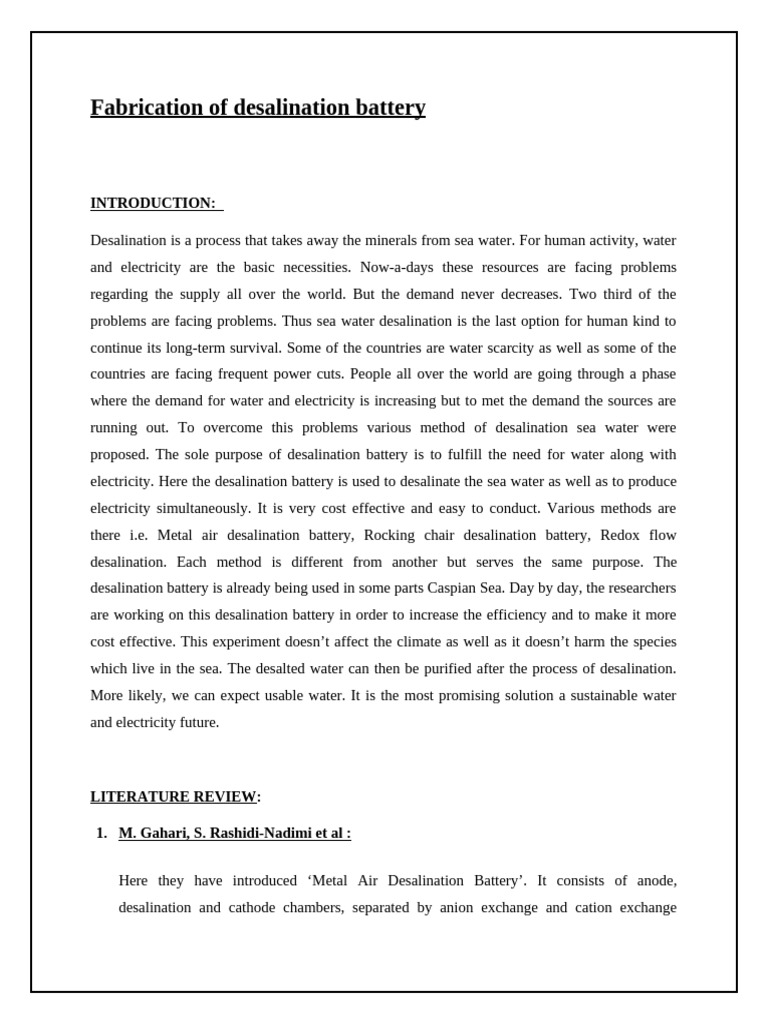 Fabrication of desalination battery

INTRODUCTION:

Desalination is a process that takes away the minerals from sea water. For human activity, water and electricity are the basic necessities. Now-a-days these resources are facing problems regarding the supply all over the world. But the demand never decreases. Two third of the problems are facing problems. Thus sea water desalination is the last option for human kind to continue its long-term survival. Some of the countries are water scarcity as well as some of the countries are facing frequent power cuts. People all over the world are going through a phase where the demand for water and electricity is increasing but to met the demand the sources are running out. To overcome this problems various method of desalination sea water were proposed. The sole purpose of desalination battery is to fulfill the need for water along with electricity. Here the desalination battery is used to desalinate the sea water as well as to produce electricity simultaneously. It is very cost effective and easy to conduct. Various methods are there i.e. Metal air desalination battery, Rocking chair desalination battery, Redox flow desalination. Each method is different from another but serves the same purpose. The desalination battery is already being used in some parts Caspian Sea. Day by day, the researchers are working on this desalination battery in order to increase the efficiency and to make it more cost effective. This experiment doesn't affect the climate as well as it doesn't harm the species which live in the sea. The desalted water can then be purified after the process of desalination. More likely, we can expect usable water. It is the most promising solution a sustainable water and electricity future.

LITERATURE REVIEW:

1. M. Gahari, S. Rashidi-Nadimi et al :

Here they have introduced 'Metal Air Desalination Battery'. It consists of anode, desalination and cathode chambers, separated by anion exchange and cation exchange